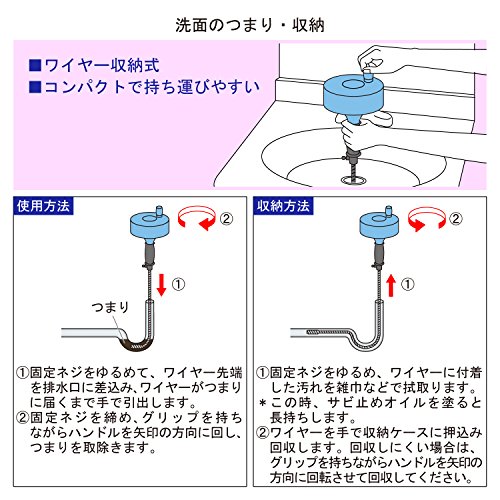 洗面のつまり・収納

■ワイヤー収納式
■コンパクトで持ち運びやすい

使用方法

②

①

つまり

①固定ネジをゆるめて、ワイヤー先端を排水口に差込み、ワイヤーがつまりに届くまで手で引出します。
②固定ネジを締め、グリップを持ちながらハンドルを矢印の方向に回し、つまりを取除きます。

収納方法

②

①

①固定ネジをゆるめ、ワイヤーに付着した汚れを雑巾などで拭取ります。
＊この時、サビ止めオイルを塗ると長持ちします。
②ワイヤーを手で収納ケースに押込み回収します。回収しにくい場合は、グリップを持ちながらハンドルを矢印の方向に回転させて回収してください。